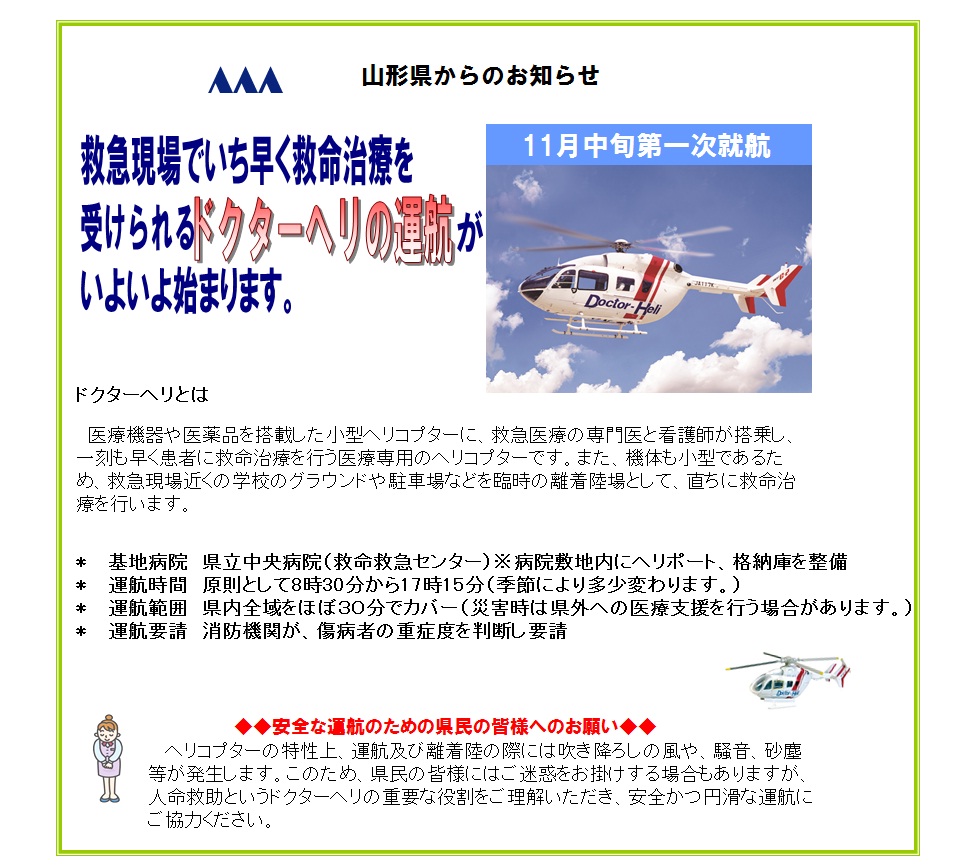 山形県からのお知らせ

救急現場でいち早く救命治療を受けられるドクターヘリの運航がいよいよ始まります。

11月中旬第一次就航

Doctor-Heli

ドクターヘリとは

医療機器や医薬品を搭載した小型ヘリコプターに、救急医療の専門医と看護師が搭乗し、一刻も早く患者に救命治療を行う医療専用のヘリコプターです。また、機体も小型であるため、救急現場近くの学校のグラウンドや駐車場などを臨時の離着陸場として、直ちに救命治療を行います。

＊ 基地病院 県立中央病院（救命救急センター）※病院敷地内にヘリポート、格納庫を整備
＊ 運航時間 原則として8時30分から17時15分（季節により多少変わります。）
＊ 運航範囲 県内全域をほぼ30分でカバー（災害時は県外への医療支援を行う場合があります。）
＊ 運航要請 消防機関が、傷病者の重症度を判断し要請

◆◆安全な運航のための県民の皆様へのお願い◆◆

ヘリコプターの特性上、運航及び離着陸の際には吹き降ろしの風や、騒音、砂塵等が発生します。このため、県民の皆様にはご迷惑をお掛けする場合もありますが、人命救助というドクターヘリの重要な役割をご理解いただき、安全かつ円滑な運航にご協力ください。